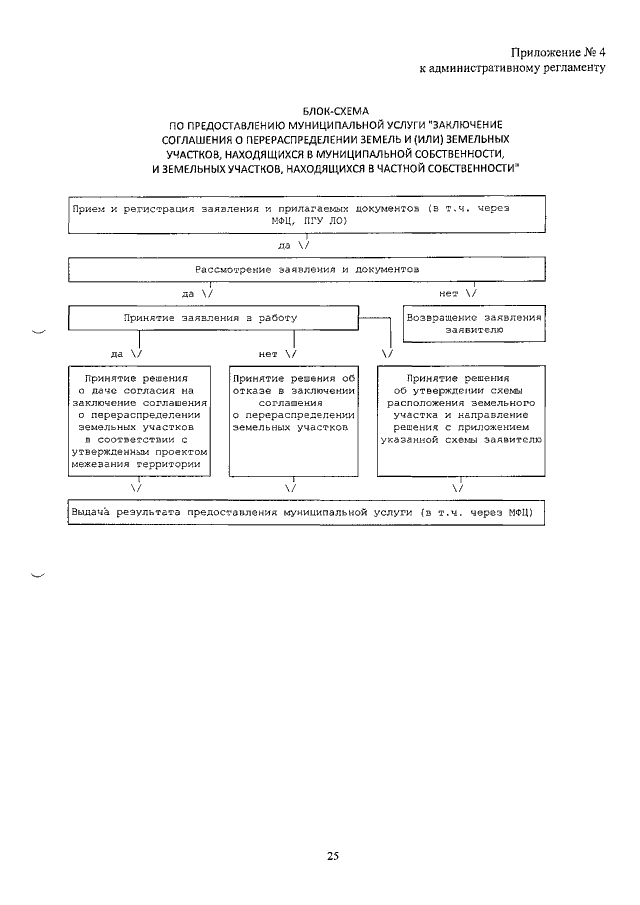 Приложение № 4
к административному регламенту

БЛОК-СХЕМА
ПО ПРЕДОСТАВЛЕНИЮ МУНИЦИПАЛЬНОЙ УСЛУГИ "ЗАКЛЮЧЕНИЕ СОГЛАШЕНИЯ О ПЕРЕРАСПРЕДЕЛЕНИИ ЗЕМЕЛЬ И (ИЛИ) ЗЕМЕЛЬНЫХ УЧАСТКОВ, НАХОДЯЩИХСЯ В МУНИЦИПАЛЬНОЙ СОБСТВЕННОСТИ, И ЗЕМЕЛЬНЫХ УЧАСТКОВ, НАХОДЯЩИХСЯ В ЧАСТНОЙ СОБСТВЕННОСТИ"

Прием и регистрация заявления и прилагаемых документов (в т.ч. через МФЦ, ПГУ ЛО)

да \/

Рассмотрение заявления и документов

да \/

нет \/

Принятие заявления в работу

Возвращение заявления заявителю

да \/

нет \/

\/

Принятие решения о даче согласия на заключение соглашения о перераспределении земельных участков в соответствии с утвержденным проектом межевания территории

Принятие решения об отказе в заключении соглашения о перераспределении земельных участков

Принятие решения об утверждении схемы расположения земельного участка и направление решения с приложением указанной схемы заявителю

\/

\/

\/

Выдача результата предоставления муниципальной услуги (в т.ч. через МФЦ)

25